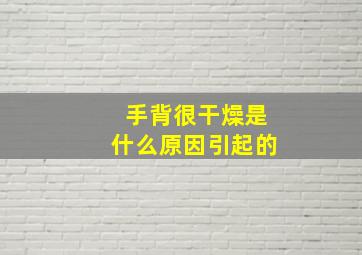 手背很干燥是
什么原因引起的